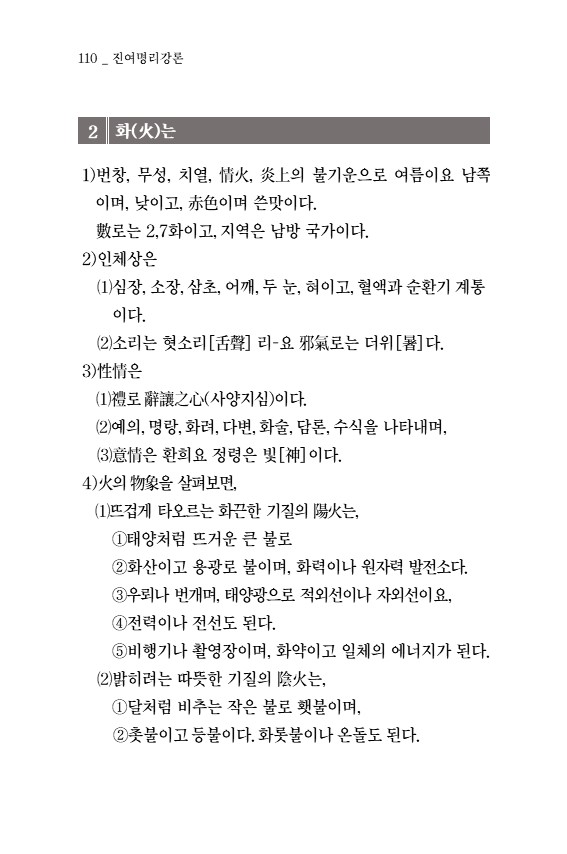 110 _ 진여명리강론

2 화(火)는

1)번창, 무성, 치열, 情火, 炎上의 불기운으로 여름이요 남쪽이며, 낮이고, 赤色이며 쓴맛이다.
數로는 2,7화이고, 지역은 남방 국가이다.

2)인체상은
⑴심장, 소장, 삼초, 어깨, 두 눈, 혀이고, 혈액과 순환기 계통이다.
⑵소리는 혓소리[舌聲] 리-요 邪氣로는 더위[暑]다.

3)性情은
⑴禮로 辭讓之心(사양지심)이다.
⑵예의, 명랑, 화려, 다변, 화술, 담론, 수식을 나타내며,
⑶意情은 환희요 정령은 빛[神]이다.

4)火의 物象을 살펴보면,
⑴뜨겁게 타오르는 화끈한 기질의 陽火는,
①태양처럼 뜨거운 큰 불로
②화산이고 용광로 불이며, 화력이나 원자력 발전소다.
③우뢰나 번개며, 태양광으로 적외선이나 자외선이요,
④전력이나 전선도 된다.
⑤비행기나 촬영장이며, 화약이고 일체의 에너지가 된다.
⑵밝히려는 따뜻한 기질의 陰火는,
①달처럼 비추는 작은 불로 횃불이며,
②촛불이고 등불이다. 화롯불이나 온돌도 된다.